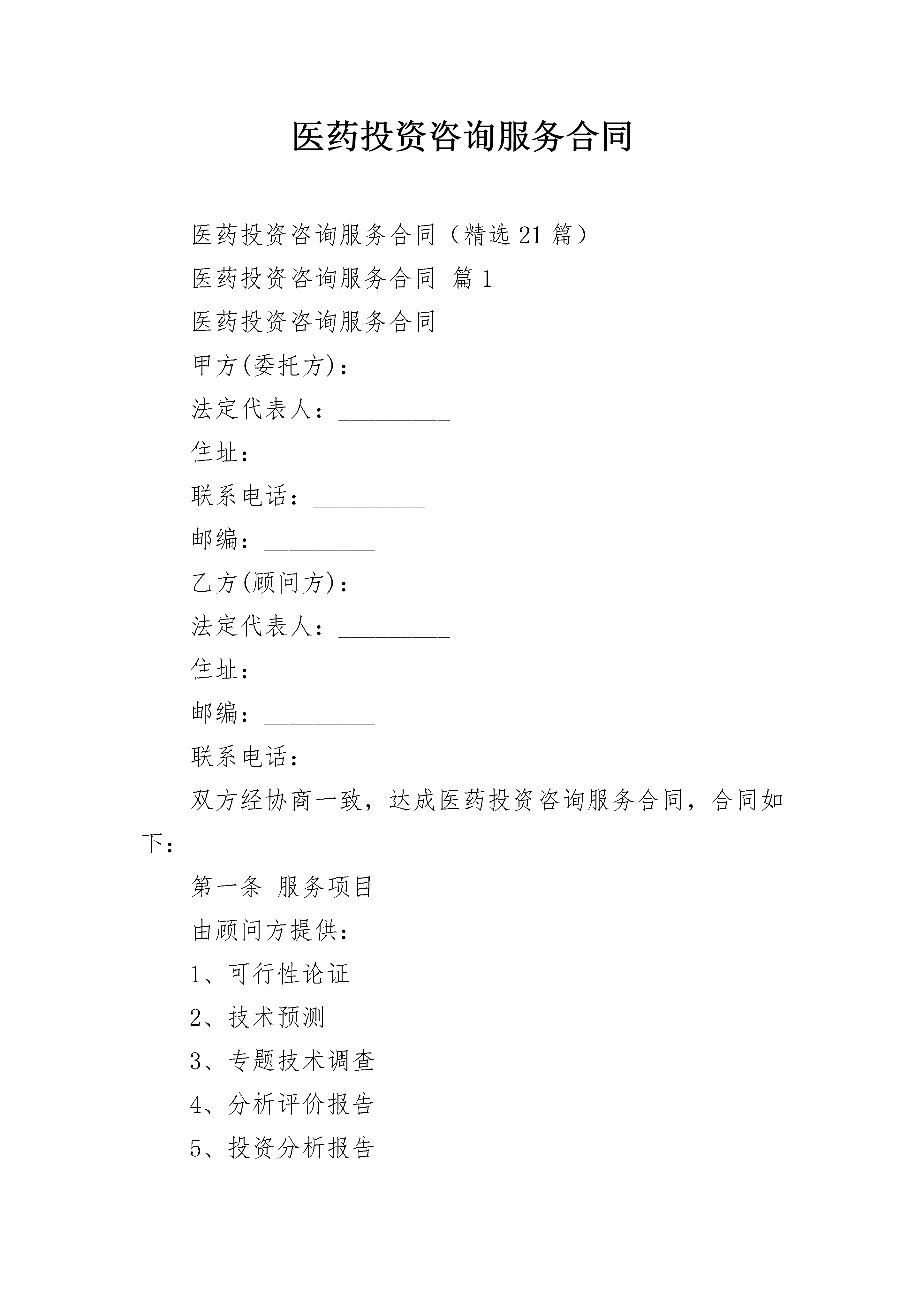 医药投资咨询服务合同

医药投资咨询服务合同（精选21篇）

医药投资咨询服务合同 篇1

医药投资咨询服务合同

甲方(委托方)：_________

法定代表人：_________

住址：_________

联系电话：_________

邮编：_________

乙方(顾问方)：_________

法定代表人：_________

住址：_________

邮编：_________

联系电话：_________

双方经协商一致，达成医药投资咨询服务合同，合同如下：

第一条 服务项目

由顾问方提供：

1、可行性论证

2、技术预测

3、专题技术调查

4、分析评价报告

5、投资分析报告